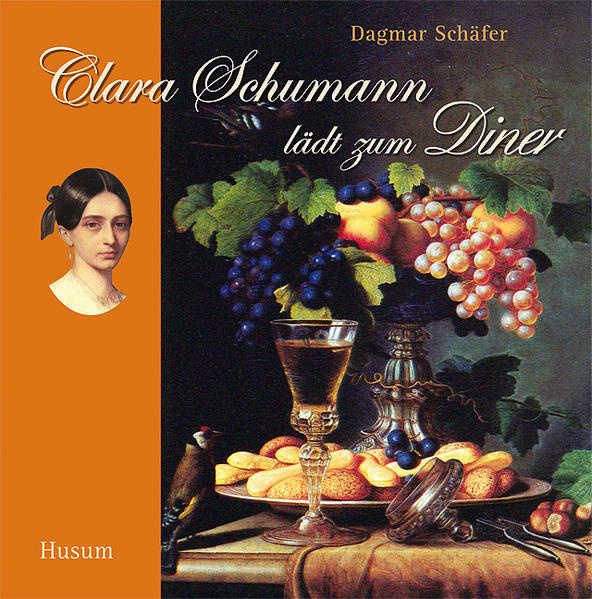 Dagmar Schäfer

Clara Schumann lädt zum Diner

Husum